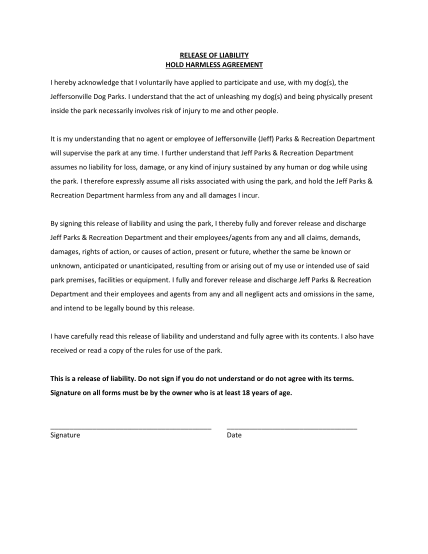 RELEASE OF LIABILITY
HOLD HARMLESS AGREEMENT

I hereby acknowledge that I voluntarily have applied to participate and use, with my dog(s), the Jeffersonville Dog Parks. I understand that the act of unleashing my dog(s) and being physically present inside the park necessarily involves risk of injury to me and other people.

It is my understanding that no agent or employee of Jeffersonville (Jeff) Parks & Recreation Department will supervise the park at any time. I further understand that Jeff Parks & Recreation Department assumes no liability for loss, damage, or any kind of injury sustained by any human or dog while using the park. I therefore expressly assume all risks associated with using the park, and hold the Jeff Parks & Recreation Department harmless from any and all damages I incur.

By signing this release of liability and using the park, I thereby fully and forever release and discharge Jeff Parks & Recreation Department and their employees/agents from any and all claims, demands, damages, rights of action, or causes of action, present or future, whether the same be known or unknown, anticipated or unanticipated, resulting from or arising out of my use or intended use of said park premises, facilities or equipment. I fully and forever release and discharge Jeff Parks & Recreation Department and their employees and agents from any and all negligent acts and omissions in the same, and intend to be legally bound by this release.

I have carefully read this release of liability and understand and fully agree with its contents. I also have received or read a copy of the rules for use of the park.

This is a release of liability. Do not sign if you do not understand or do not agree with its terms. Signature on all forms must be by the owner who is at least 18 years of age.

Signature

Date